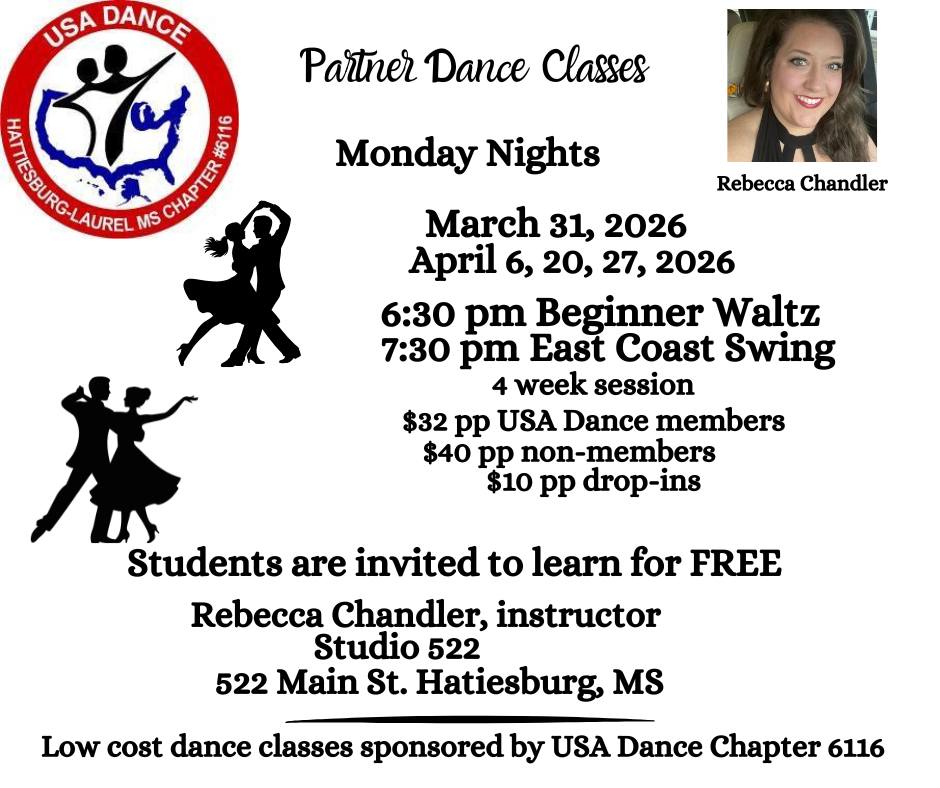 USA DANCE
HATTIESBURG-LAUREL MS CHAPTER #6116

Partner Dance Classes

Monday Nights

Rebecca Chandler

March 31, 2026
April 6, 20, 27, 2026

6:30 pm Beginner Waltz
7:30 pm East Coast Swing
4 week session
$32 pp USA Dance members
$40 pp non-members
$10 pp drop-ins

Students are invited to learn for FREE

Rebecca Chandler, instructor
Studio 522
522 Main St. Hatiesburg, MS

Low cost dance classes sponsored by USA Dance Chapter 6116